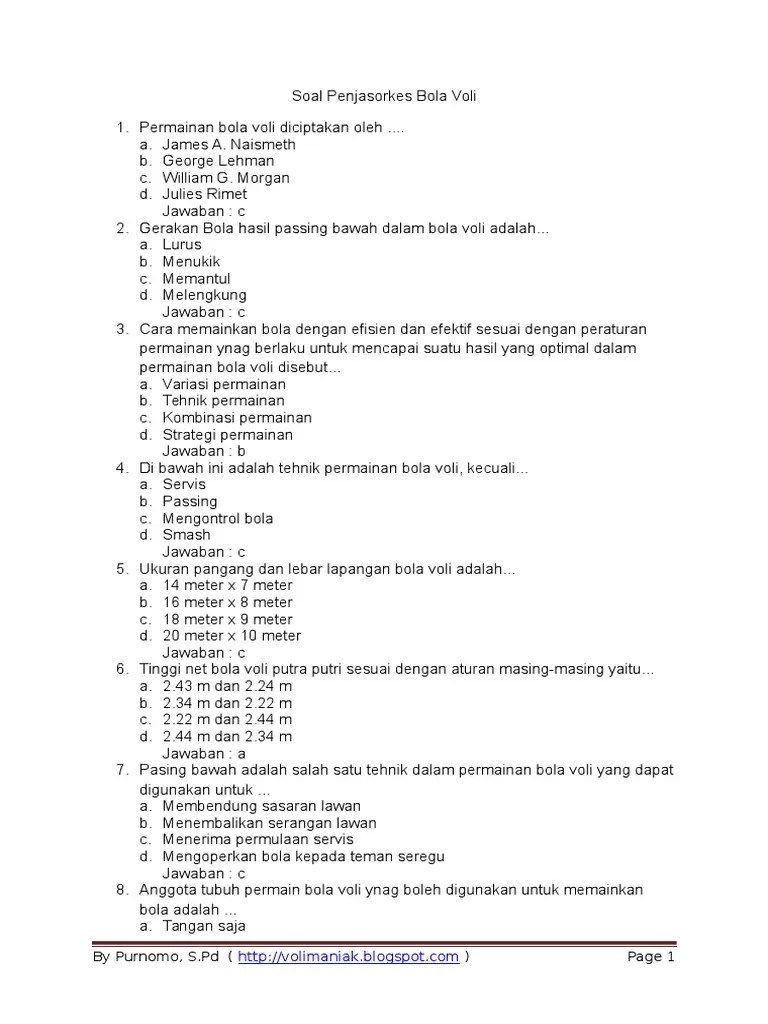 Soal Penjasorkes Bola Voli

1. Permainan bola voli diciptakan oleh ....
a. James A. Naismeth
b. George Lehman
c. William G. Morgan
d. Julies Rimet
Jawaban : c
2. Gerakan Bola hasil passing bawah dalam bola voli adalah...
a. Lurus
b. Menukik
c. Memantul
d. Melengkung
Jawaban : c
3. Cara memainkan bola dengan efisien dan efektif sesuai dengan peraturan permainan ynag berlaku untuk mencapai suatu hasil yang optimal dalam permainan bola voli disebut...
a. Variasi permainan
b. Tehnik permainan
c. Kombinasi permainan
d. Strategi permainan
Jawaban : b
4. Di bawah ini adalah tehnik permainan bola voli, kecuali...
a. Servis
b. Passing
c. Mengontrol bola
d. Smash
Jawaban : c
5. Ukuran pangang dan lebar lapangan bola voli adalah...
a. 14 meter x 7 meter
b. 16 meter x 8 meter
c. 18 meter x 9 meter
d. 20 meter x 10 meter
Jawaban : c
6. Tinggi net bola voli putra putri sesuai dengan aturan masing-masing yaitu...
a. 2.43 m dan 2.24 m
b. 2.34 m dan 2.22 m
c. 2.22 m dan 2.44 m
d. 2.44 m dan 2.34 m
Jawaban : a
7. Pasing bawah adalah salah satu tehnik dalam permainan bola voli yang dapat digunakan untuk ...
a. Membendung sasaran lawan
b. Menembalikan serangan lawan
c. Menerima permulaan servis
d. Mengoperkan bola kepada teman seregu
Jawaban : c
8. Anggota tubuh permain bola voli ynag boleh digunakan untuk memainkan bola adalah ...
a. Tangan saja

By Purnomo, S.Pd ( http://volimaniak.blogspot.com ) Page 1